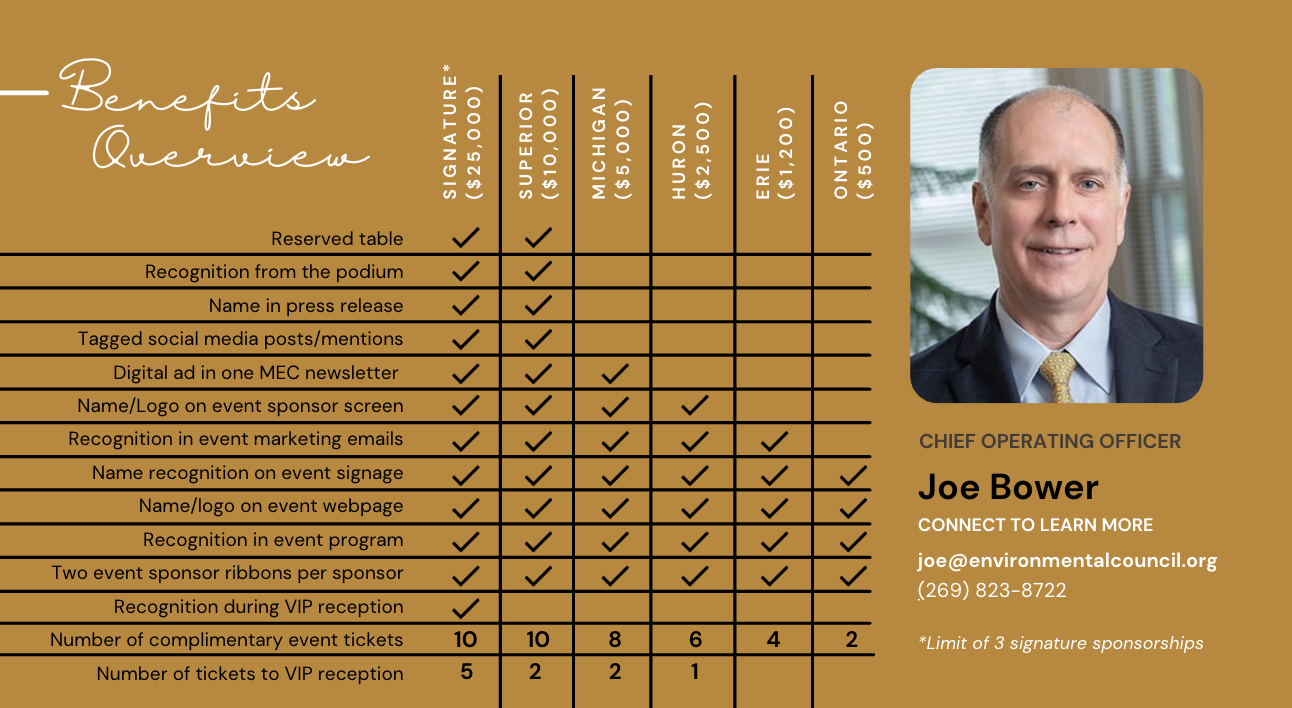 Benefits Overview

| | SIGNATURE* ($25,000) | SUPERIOR ($10,000) | MICHIGAN ($5,000) | HURON ($2,500) | ERIE ($1,200) | ONTARIO ($500) |
|---|---|---|---|---|---|---|
| Reserved table | ✓ | ✓ | | | | |
| Recognition from the podium | ✓ | ✓ | | | | |
| Name in press release | ✓ | ✓ | | | | |
| Tagged social media posts/mentions | ✓ | ✓ | | | | |
| Digital ad in one MEC newsletter | ✓ | ✓ | ✓ | | | |
| Name/Logo on event sponsor screen | ✓ | ✓ | ✓ | ✓ | | |
| Recognition in event marketing emails | ✓ | ✓ | ✓ | ✓ | ✓ | |
| Name recognition on event signage | ✓ | ✓ | ✓ | ✓ | ✓ | ✓ |
| Name/logo on event webpage | ✓ | ✓ | ✓ | ✓ | ✓ | ✓ |
| Recognition in event program | ✓ | ✓ | ✓ | ✓ | ✓ | ✓ |
| Two event sponsor ribbons per sponsor | ✓ | ✓ | ✓ | ✓ | ✓ | ✓ |
| Recognition during VIP reception | ✓ | | | | | |
| Number of complimentary event tickets | 10 | 10 | 8 | 6 | 4 | 2 |
| Number of tickets to VIP reception | 5 | 2 | 2 | 1 | | |

CHIEF OPERATING OFFICER
Joe Bower
CONNECT TO LEARN MORE
joe@environmentalcouncil.org
(269) 823-8722

*Limit of 3 signature sponsorships